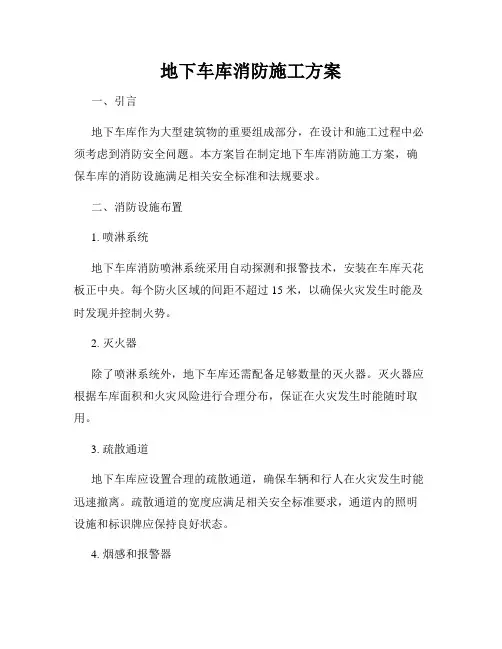 地下车库消防施工方案

一、引言

地下车库作为大型建筑物的重要组成部分，在设计和施工过程中必须考虑到消防安全问题。本方案旨在制定地下车库消防施工方案，确保车库的消防设施满足相关安全标准和法规要求。

二、消防设施布置

1. 喷淋系统

地下车库消防喷淋系统采用自动探测和报警技术，安装在车库天花板正中央。每个防火区域的间距不超过 15 米，以确保火灾发生时能及时发现并控制火势。

2. 灭火器

除了喷淋系统外，地下车库还需配备足够数量的灭火器。灭火器应根据车库面积和火灾风险进行合理分布，保证在火灾发生时能随时取用。

3. 疏散通道

地下车库应设置合理的疏散通道，确保车辆和行人在火灾发生时能迅速撤离。疏散通道的宽度应满足相关安全标准要求，通道内的照明设施和标识牌应保持良好状态。

4. 烟感和报警器